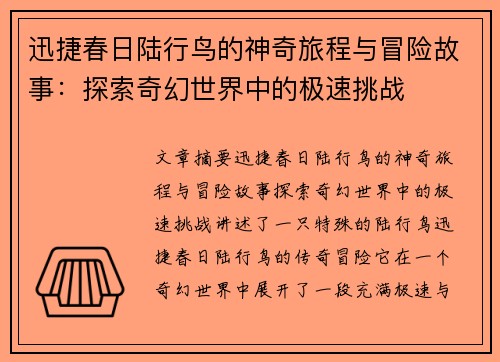 迅捷春日陆行鸟的神奇旅程与冒险故事：探索奇幻世界中的极速挑战

文章摘要迅捷春日陆行鸟的神奇旅程与冒险故事探索奇幻世界中的极速挑战讲述了一只特殊的陆行鸟迅捷春日陆行鸟的传奇冒险它在一个奇幻世界中展开了一段充满极速与